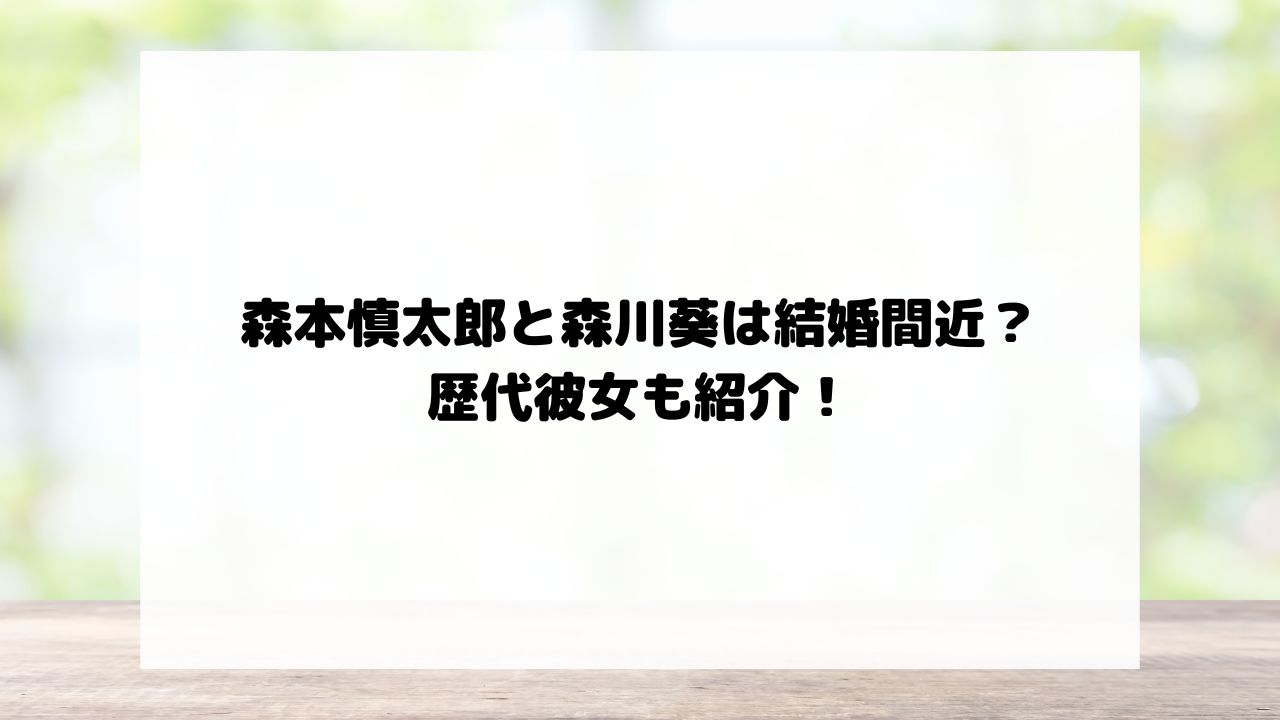 森本慎太郎と森川葵は結婚間近？
歴代彼女も紹介！